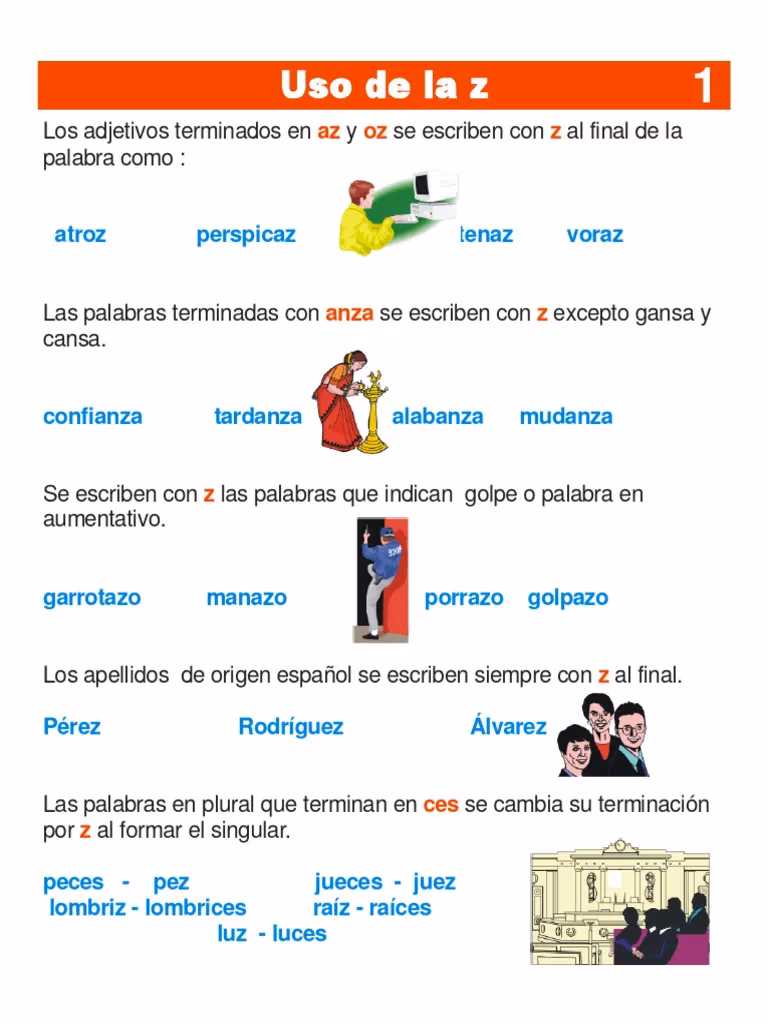 Uso de la z 1

Los adjetivos terminados en az y oz se escriben con z al final de la palabra como :

atroz perspicaz tenaz voraz

Las palabras terminadas con anza se escriben con z excepto gansa y cansa.

confianza tardanza alabanza mudanza

Se escriben con z las palabras que indican golpe o palabra en aumentativo.

garrotazo manazo porrazo golpazo

Los apellidos de origen español se escriben siempre con z al final.

Pérez Rodríguez Álvarez

Las palabras en plural que terminan en ces se cambia su terminación por z al formar el singular.

peces - pez jueces - juez
lombriz - lombrices raíz - raíces
luz - luces